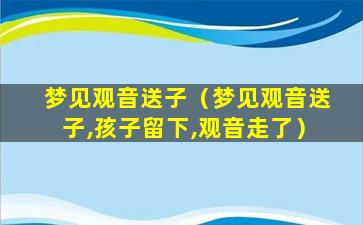 梦见观音送子（梦见观音送子,孩子留下,观音走了）